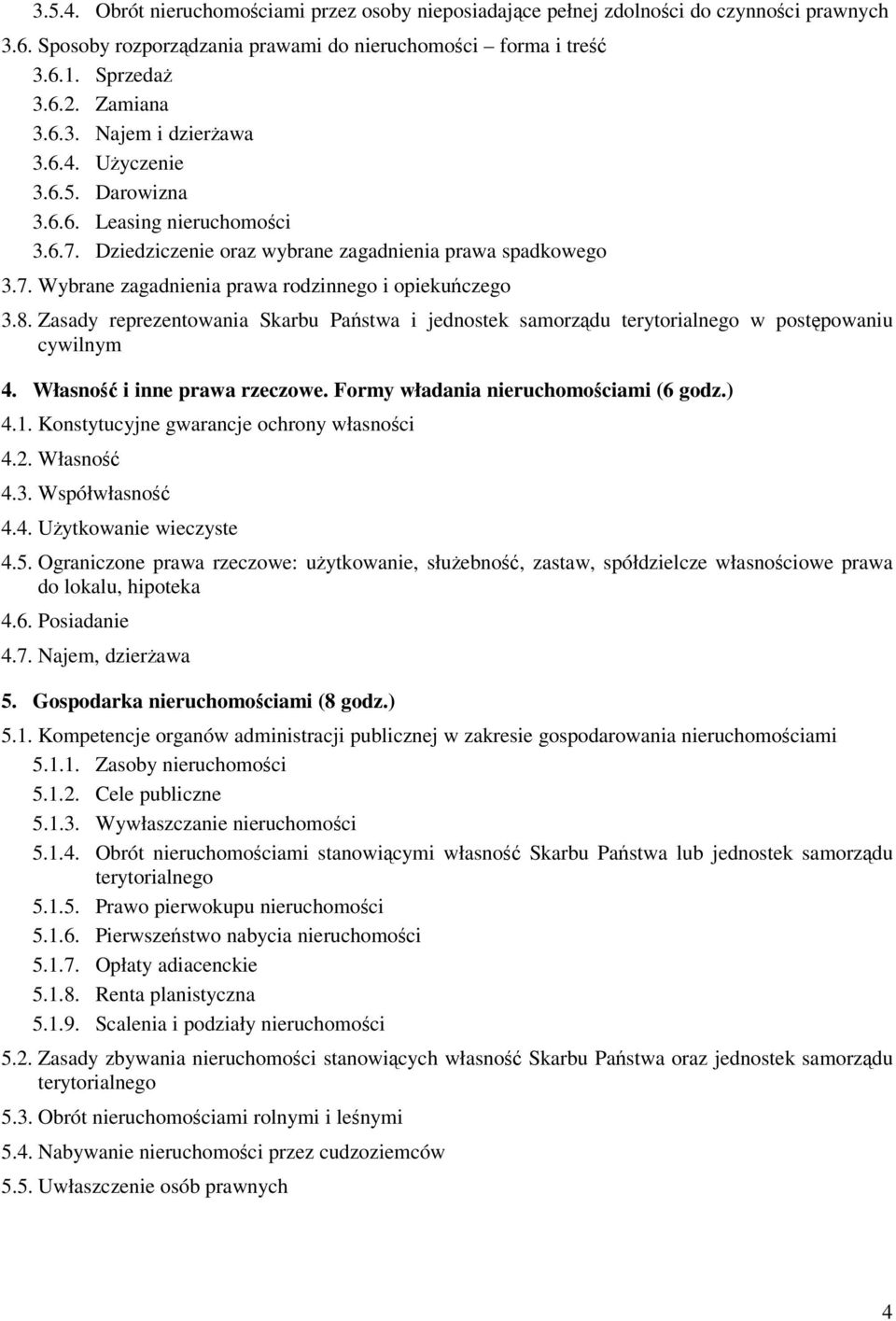 3.5.4. Obrót nieruchomościami przez osoby nieposiadające pełnej zdolności do czynności prawnych

3.6. Sposoby rozporządzania prawami do nieruchomości forma i treść

3.6.1. Sprzedaż

3.6.2. Zamiana

3.6.3. Najem i dzierżawa

3.6.4. Użyczenie

3.6.5. Darowizna

3.6.6. Leasing nieruchomości

3.6.7. Dziedziczenie oraz wybrane zagadnienia prawa spadkowego

3.7. Wybrane zagadnienia prawa rodzinnego i opiekuńczego

3.8. Zasady reprezentowania Skarbu Państwa i jednostek samorządu terytorialnego w postępowaniu cywilnym

4. Własność i inne prawa rzeczowe. Formy władania nieruchomościami (6 godz.)

4.1. Konstytucyjne gwarancje ochrony własności

4.2. Własność

4.3. Współwłasność

4.4. Użytkowanie wieczyste

4.5. Ograniczone prawa rzeczowe: użytkowanie, służebność, zastaw, spółdzielcze własnościowe prawa do lokalu, hipoteka

4.6. Posiadanie

4.7. Najem, dzierżawa

5. Gospodarka nieruchomościami (8 godz.)

5.1. Kompetencje organów administracji publicznej w zakresie gospodarowania nieruchomościami

5.1.1. Zasoby nieruchomości

5.1.2. Cele publiczne

5.1.3. Wywłaszczanie nieruchomości

5.1.4. Obrót nieruchomościami stanowiącymi własność Skarbu Państwa lub jednostek samorządu terytorialnego

5.1.5. Prawo pierwokupu nieruchomości

5.1.6. Pierwszeństwo nabycia nieruchomości

5.1.7. Opłaty adiacenckie

5.1.8. Renta planistyczna

5.1.9. Scalenia i podziały nieruchomości

5.2. Zasady zbywania nieruchomości stanowiących własność Skarbu Państwa oraz jednostek samorządu terytorialnego

5.3. Obrót nieruchomościami rolnymi i leśnymi

5.4. Nabywanie nieruchomości przez cudzoziemców

5.5. Uwłaszczenie osób prawnych

4